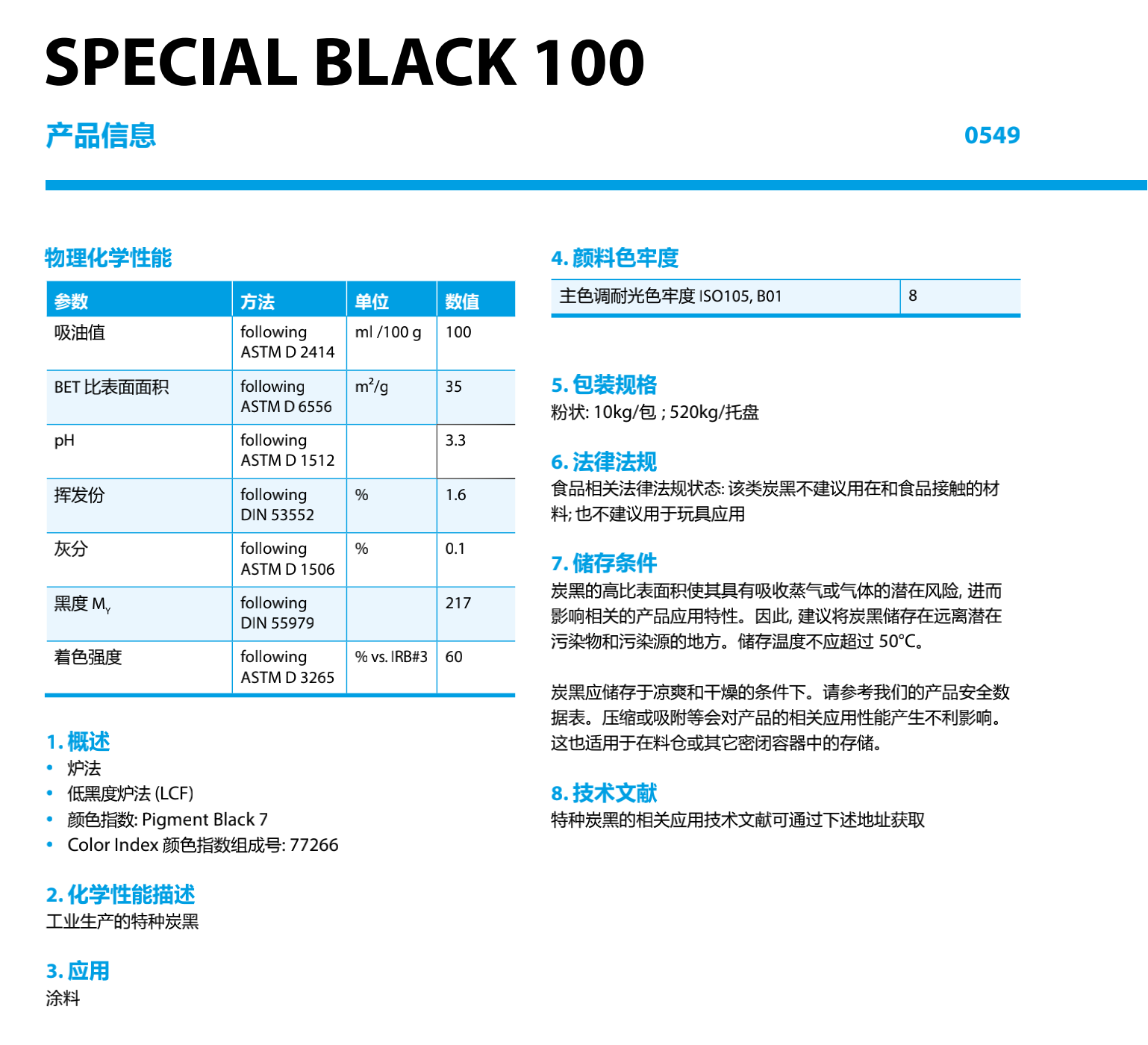 SPECIAL BLACK 100

产品信息

0549

物理化学性能

| 参数 | 方法 | 单位 | 数值 |
|---|---|---|---|
| 吸油值 | following ASTM D 2414 | ml /100 g | 100 |
| BET 比表面面积 | following ASTM D 6556 | $m^2/g$ | 35 |
| pH | following ASTM D 1512 | | 3.3 |
| 挥发份 | following DIN 53552 | % | 1.6 |
| 灰分 | following ASTM D 1506 | % | 0.1 |
| 黑度 $M_Y$ | following DIN 55979 | | 217 |
| 着色强度 | following ASTM D 3265 | % vs. IRB#3 | 60 |

1. 概述
• 炉法
• 低黑度炉法 (LCF)
• 颜色指数: Pigment Black 7
• Color Index 颜色指数组成号: 77266

2. 化学性能描述
工业生产的特种炭黑

3. 应用
涂料

4. 颜料色牢度

| 主色调耐光色牢度 ISO105, B01 | 8 |
|---|---|

5. 包装规格
粉状: 10kg/包 ; 520kg/托盘

6. 法律法规
食品相关法律法规状态: 该类炭黑不建议用在和食品接触的材料; 也不建议用于玩具应用

7. 储存条件
炭黑的高比表面积使其具有吸收蒸气或气体的潜在风险, 进而影响相关的产品应用特性。因此, 建议将炭黑储存在远离潜在污染物和污染源的地方。储存温度不应超过 50°C。

炭黑应储存于凉爽和干燥的条件下。请参考我们的产品安全数据表。压缩或吸附等会对产品的相关应用性能产生不利影响。这也适用于在料仓或其它密闭容器中的存储。

8. 技术文献
特种炭黑的相关应用技术文献可通过下述地址获取